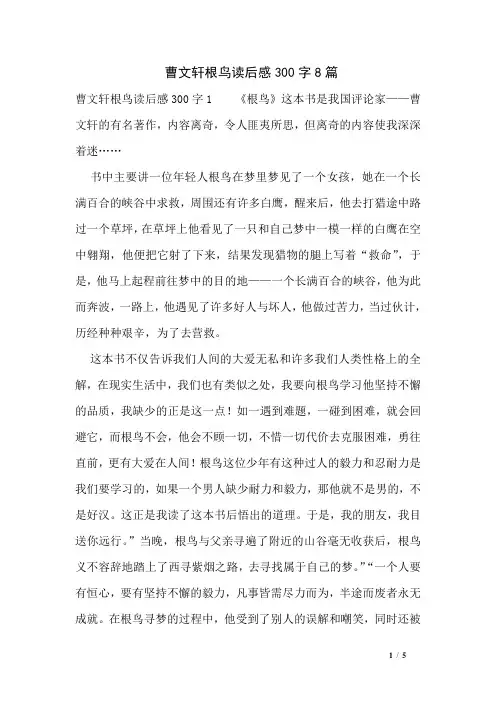 曹文轩根鸟读后感300字8篇

曹文轩根鸟读后感300字1　　《根鸟》这本书是我国评论家——曹文轩的有名著作，内容离奇，令人匪夷所思，但离奇的内容使我深深着迷……

书中主要讲一位年轻人根鸟在梦里梦见了一个女孩，她在一个长满百合的峡谷中求救，周围还有许多白鹰，醒来后，他去打猎途中路过一个草坪，在草坪上他看见了一只和自己梦中一模一样的白鹰在空中翱翔，他便把它射了下来，结果发现猎物的腿上写着"救命"，于是，他马上起程前往梦中的目的地——一个长满百合的峡谷，他为此而奔波，一路上，他遇见了许多好人与坏人，他做过苦力，当过伙计，历经种种艰辛，为了去营救。

这本书不仅告诉我们人间的大爱无私和许多我们人类性格上的全解，在现实生活中，我们也有类似之处，我要向根鸟学习他坚持不懈的品质，我缺少的正是这一点！如一遇到难题，一碰到困难，就会回避它，而根鸟不会，他会不顾一切，不惜一切代价去克服困难，勇往直前，更有大爱在人间！根鸟这位少年有这种过人的毅力和忍耐力是我们要学习的，如果一个男人缺少耐力和毅力，那他就不是男的，不是好汉。这正是我读了这本书后悟出的道理。于是，我的朋友，我目送你远行。"当晚，根鸟与父亲寻遍了附近的山谷毫无收获后，根鸟义不容辞地踏上了西寻紫烟之路，去寻找属于自己的梦。""一个人要有恒心，要有坚持不懈的毅力，凡事皆需尽力而为，半途而废者永无成就。在根鸟寻梦的过程中，他受到了别人的误解和嘲笑，同时还被

1 / 5